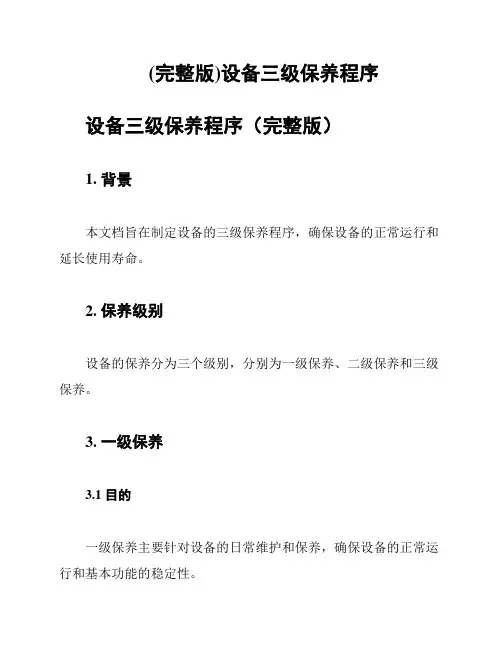 (完整版)设备三级保养程序

设备三级保养程序（完整版）

1. 背景

本文档旨在制定设备的三级保养程序，确保设备的正常运行和延长使用寿命。

2. 保养级别

设备的保养分为三个级别，分别为一级保养、二级保养和三级保养。

3. 一级保养

3.1 目的

一级保养主要针对设备的日常维护和保养，确保设备的正常运行和基本功能的稳定性。